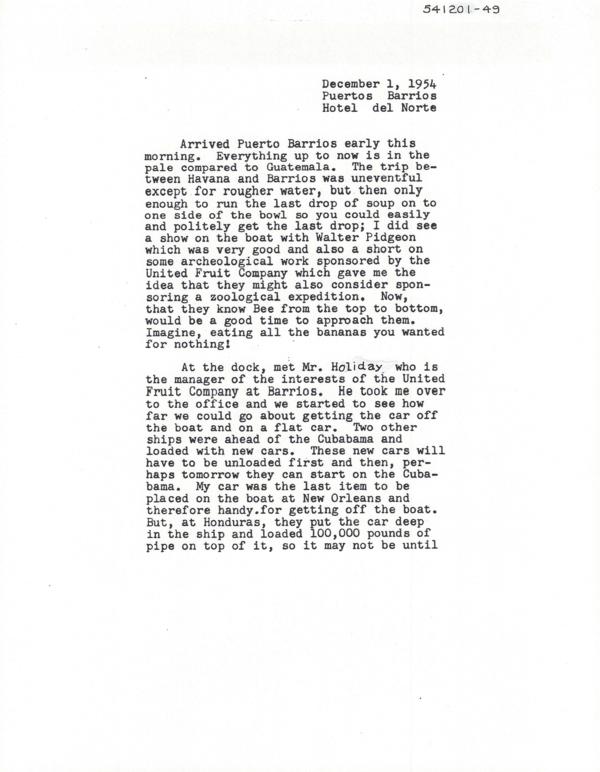 541201-49

December 1, 1954
Puertos Barrios
Hotel del Norte

Arrived Puerto Barrios early this morning. Everything up to now is in the pale compared to Guatemala. The trip between Havana and Barrios was uneventful except for rougher water, but then only enough to run the last drop of soup on to one side of the bowl so you could easily and politely get the last drop; I did see a show on the boat with Walter Pidgeon which was very good and also a short on some archeological work sponsored by the United Fruit Company which gave me the idea that they might also consider sponsoring a zoological expedition. Now, that they know Bee from the top to bottom, would be a good time to approach them. Imagine, eating all the bananas you wanted for nothing!

At the dock, met Mr. Holiday who is the manager of the interests of the United Fruit Company at Barrios. He took me over to the office and we started to see how far we could go about getting the car off the boat and on a flat car. Two other ships were ahead of the Cubabama and loaded with new cars. These new cars will have to be unloaded first and then, perhaps tomorrow they can start on the Cubabama. My car was the last item to be placed on the boat at New Orleans and therefore handy.for getting off the boat. But, at Honduras, they put the car deep in the ship and loaded 100,000 pounds of pipe on top of it, so it may not be until